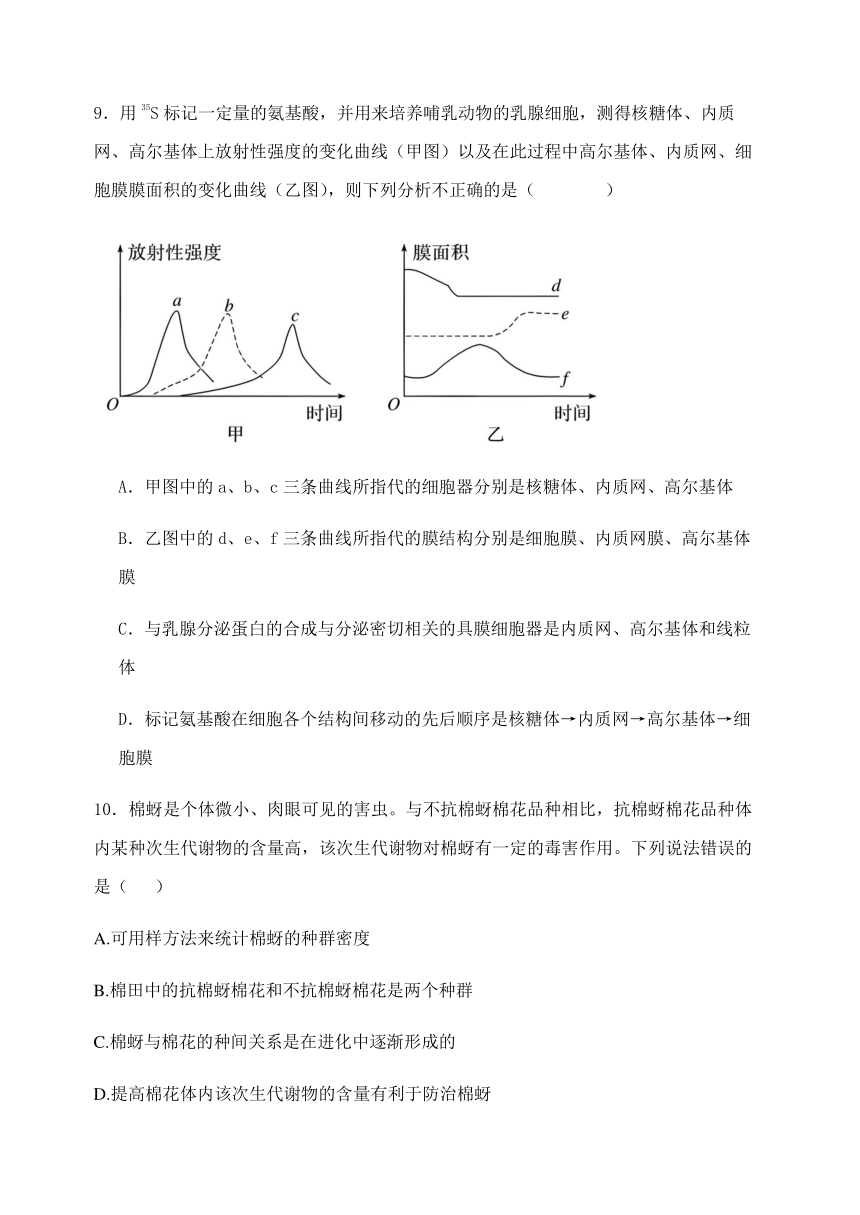 9．用 $^{35}S$ 标记一定量的氨基酸，并用来培养哺乳动物的乳腺细胞，测得核糖体、内质网、高尔基体上放射性强度的变化曲线（甲图）以及在此过程中高尔基体、内质网、细胞膜膜面积的变化曲线（乙图），则下列分析不正确的是（　　）

放射性强度
a
b
c
O
时间
甲

膜面积
d
e
f
O
时间
乙

A．甲图中的 a、b、c 三条曲线所指代的细胞器分别是核糖体、内质网、高尔基体

B．乙图中的 d、e、f 三条曲线所指代的膜结构分别是细胞膜、内质网膜、高尔基体膜

C．与乳腺分泌蛋白的合成与分泌密切相关的具膜细胞器是内质网、高尔基体和线粒体

D．标记氨基酸在细胞各个结构间移动的先后顺序是核糖体→内质网→高尔基体→细胞膜

10．棉蚜是个体微小、肉眼可见的害虫。与不抗棉蚜棉花品种相比，抗棉蚜棉花品种体内某种次生代谢物的含量高，该次生代谢物对棉蚜有一定的毒害作用。下列说法错误的是（　）

A.可用样方法来统计棉蚜的种群密度

B.棉田中的抗棉蚜棉花和不抗棉蚜棉花是两个种群

C.棉蚜与棉花的种间关系是在进化中逐渐形成的

D.提高棉花体内该次生代谢物的含量有利于防治棉蚜